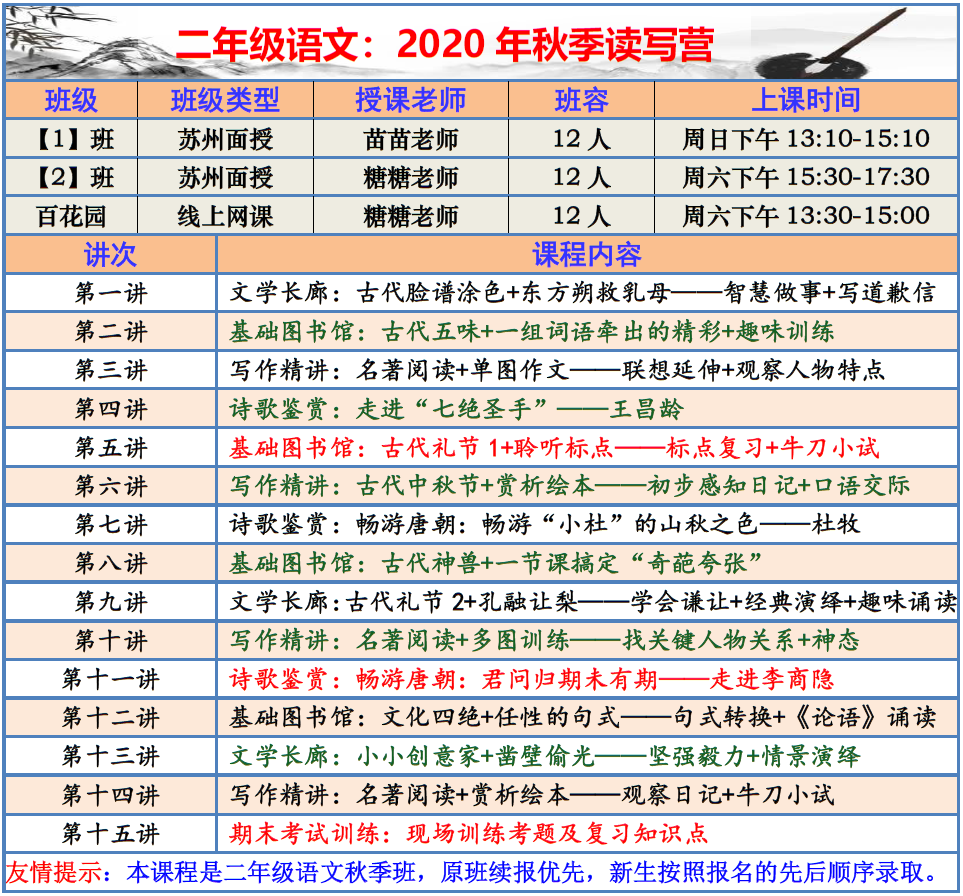 二年级语文：2020 年秋季读写营

| 班级 | 班级类型 | 授课老师 | 班容 | 上课时间 |
|---|---|---|---|---|
| 【1】班 | 苏州面授 | 苗苗老师 | 12 人 | 周日下午 13:10-15:10 |
| 【2】班 | 苏州面授 | 糖糖老师 | 12 人 | 周六下午 15:30-17:30 |
| 百花园 | 线上网课 | 糖糖老师 | 12 人 | 周六下午 13:30-15:00 |

| 讲次 | 课程内容 |
|---|---|
| 第一讲 | 文学长廊：古代脸谱涂色+东方朔救乳母——智慧做事+写道歉信 |
| 第二讲 | 基础图书馆：古代五味+一组词语牵出的精彩+趣味训练 |
| 第三讲 | 写作精讲：名著阅读+单图作文——联想延伸+观察人物特点 |
| 第四讲 | 诗歌鉴赏：走进“七绝圣手”——王昌龄 |
| 第五讲 | 基础图书馆：古代礼节 1+聆听标点——标点复习+牛刀小试 |
| 第六讲 | 写作精讲：古代中秋节+赏析绘本——初步感知日记+口语交际 |
| 第七讲 | 诗歌鉴赏：畅游唐朝：畅游“小杜”的山秋之色——杜牧 |
| 第八讲 | 基础图书馆：古代神兽+一节课搞定“奇葩夸张” |
| 第九讲 | 文学长廊：古代礼节 2+孔融让梨——学会谦让+经典演绎+趣味诵读 |
| 第十讲 | 写作精讲：名著阅读+多图训练——找关键人物关系+神态 |
| 第十一讲 | 诗歌鉴赏：畅游唐朝：君问归期未有期——走进李商隐 |
| 第十二讲 | 基础图书馆：文化四绝+任性的句式——句式转换+《论语》诵读 |
| 第十三讲 | 文学长廊：小小创意家+凿壁偷光——坚强毅力+情景演绎 |
| 第十四讲 | 写作精讲：名著阅读+赏析绘本——观察日记+牛刀小试 |
| 第十五讲 | 期末考试训练：现场训练考题及复习知识点 |

友情提示：本课程是二年级语文秋季班，原班续报优先，新生按照报名的先后顺序录取。